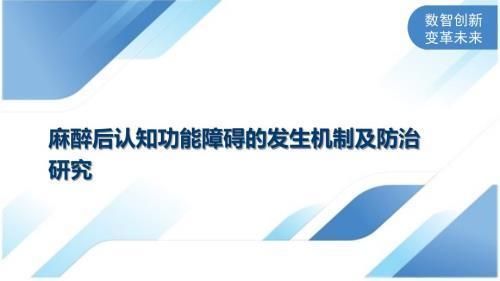 数智创新
变革未来

麻醉后认知功能障碍的发生机制及防治研究